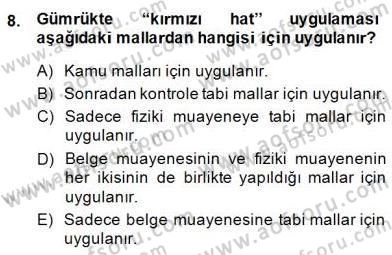 8. Gümrükte "kırmızı hat" uygulaması aşağıdaki mallardan hangisi için uygulanır?

A) Kamu malları için uygulanır.
B) Sonradan kontrole tabi mallar için uygulanır.
C) Sadece fiziki muayeneye tabi mallar için uygulanır.
D) Belge muayenesinin ve fiziki muayenenin her ikisinin de birlikte yapıldığı mallar için uygulanır.
E) Sadece belge muayenesine tabi mallar için uygulanır.

www.aofsoru.com